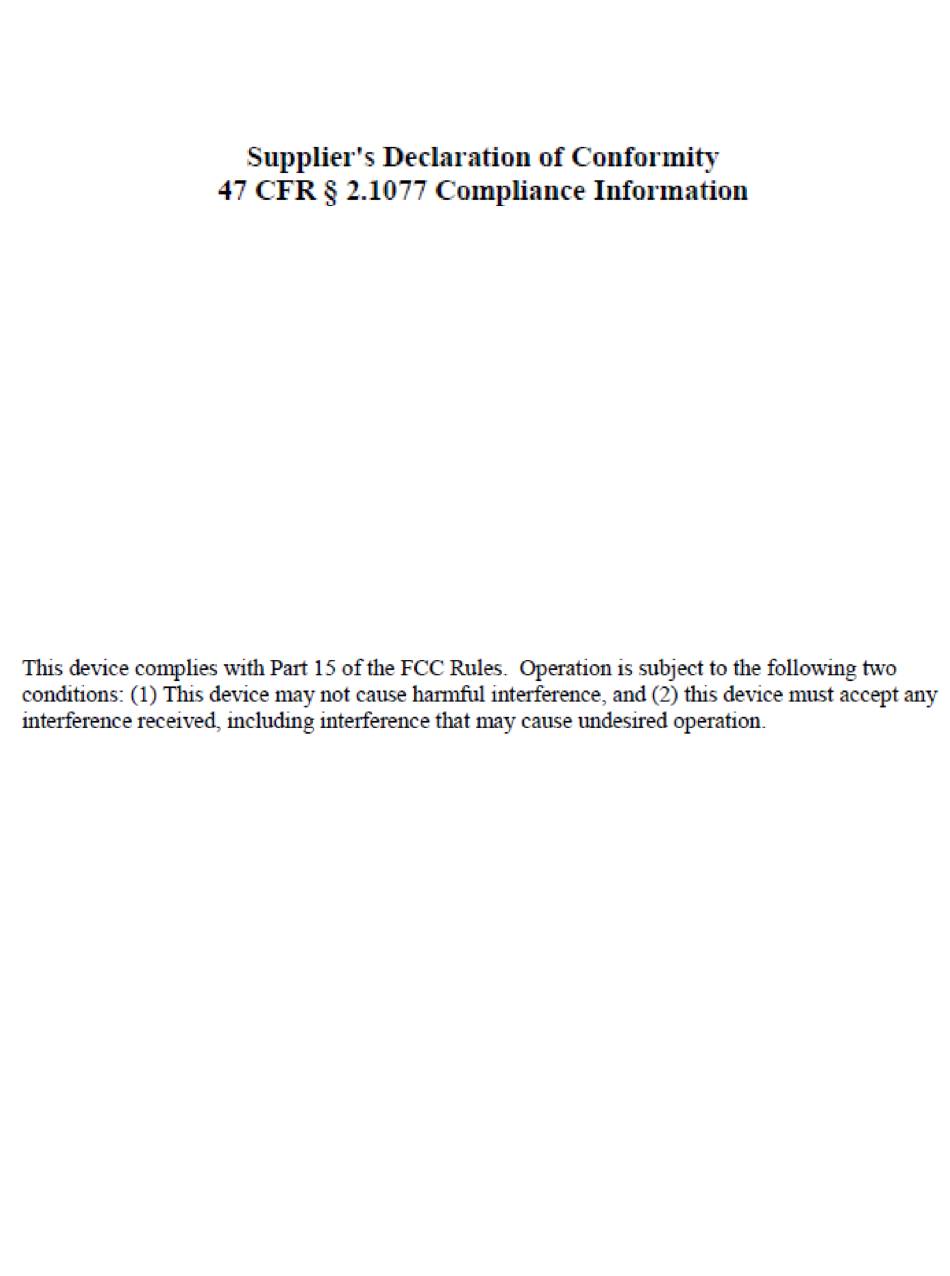 Supplier's Declaration of Conformity
47 CFR § 2.1077 Compliance Information

This device complies with Part 15 of the FCC Rules. Operation is subject to the following two conditions: (1) This device may not cause harmful interference, and (2) this device must accept any interference received, including interference that may cause undesired operation.